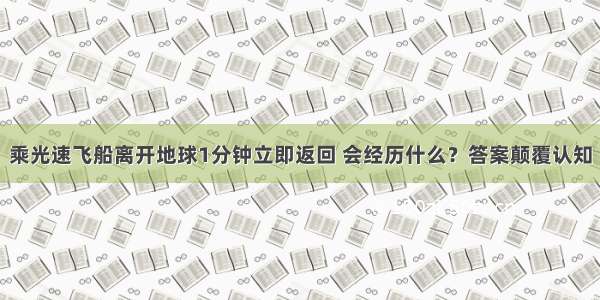 乘光速飞船离开地球1分钟立即返回 会经历什么？答案颠覆认知